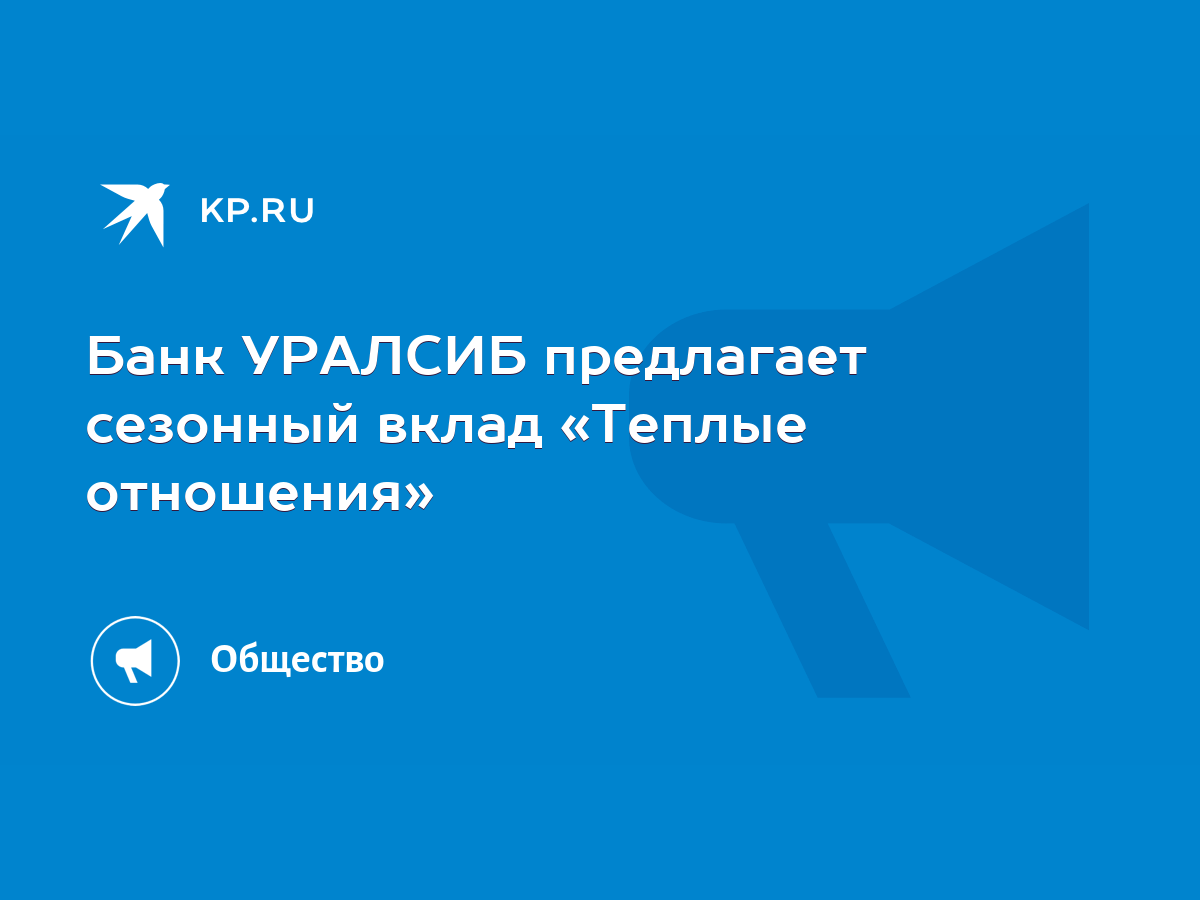 KP.RU

Банк УРАЛСИБ предлагает сезонный вклад «Теплые отношения»

Общество